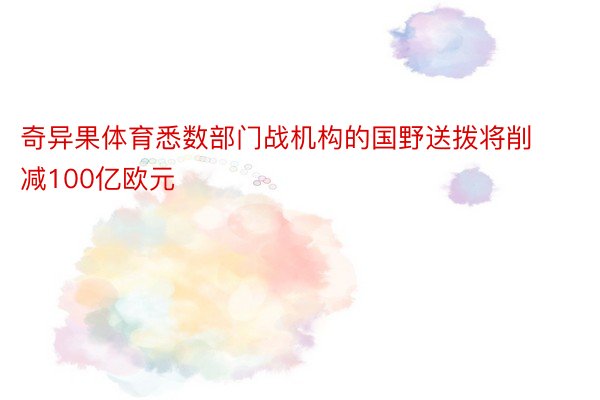 奇异果体育悉数部门战机构的国野送拨将削减100亿欧元